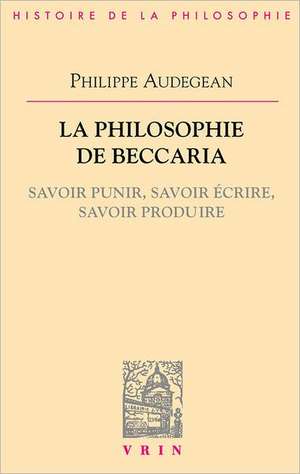 HISTOIRE DE LA PHILOSOPHIE

PHILIPPE AUDEGEAN

LA PHILOSOPHIE DE BECCARIA

SAVOIR PUNIR, SAVOIR ÉCRIRE, SAVOIR PRODUIRE

VRIN